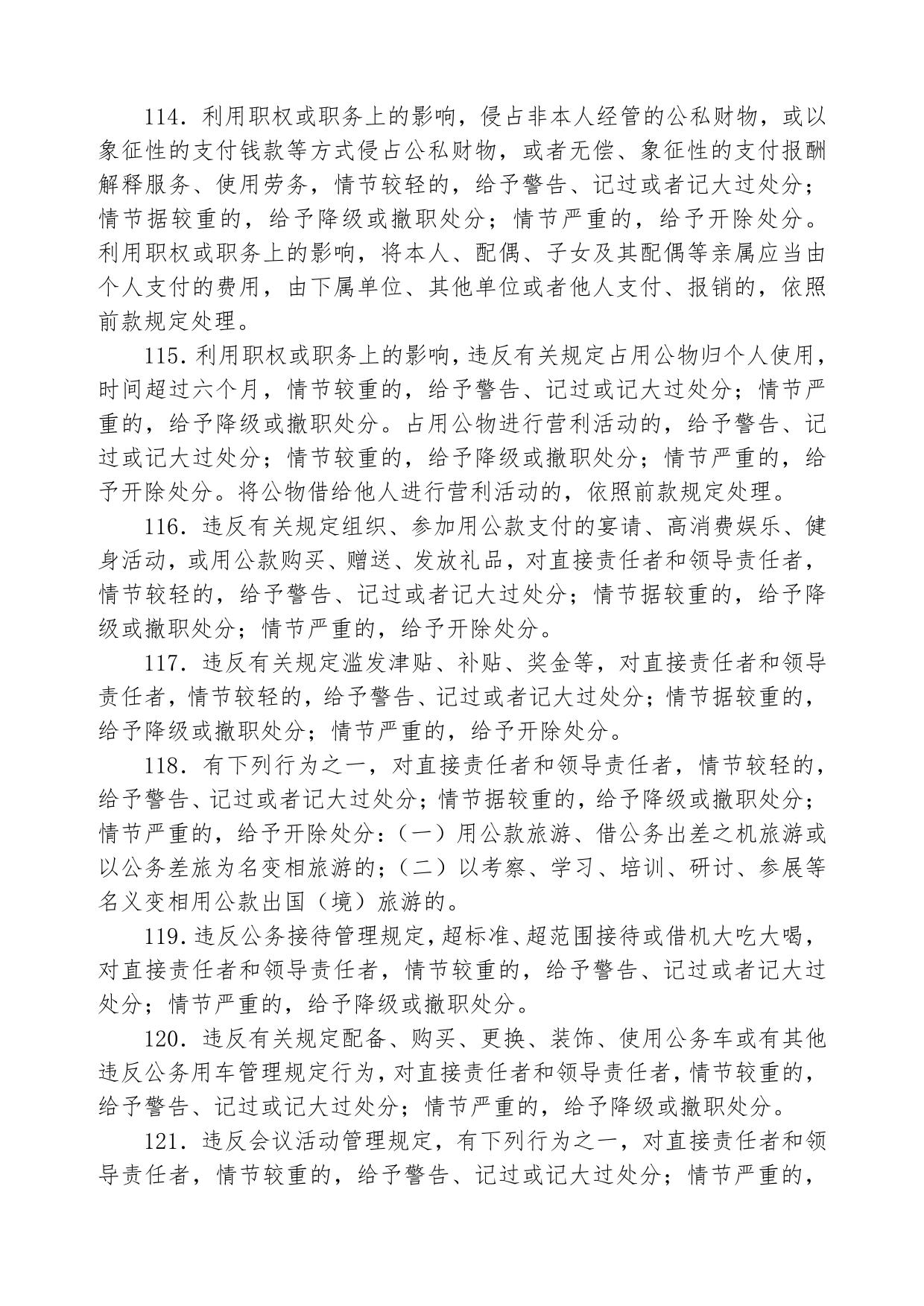 114. 利用职权或职务上的影响，侵占非本人经管的公私财物，或以象征性的支付钱款等方式侵占公私财物，或者无偿、象征性的支付报酬解释服务、使用劳务，情节较轻的，给予警告、记过或者记大过处分；情节据较重的，给予降级或撤职处分；情节严重的，给予开除处分。利用职权或职务上的影响，将本人、配偶、子女及其配偶等亲属应当由个人支付的费用，由下属单位、其他单位或者他人支付、报销的，依照前款规定处理。

115. 利用职权或职务上的影响，违反有关规定占用公物归个人使用，时间超过六个月，情节较重的，给予警告、记过或记大过处分；情节严重的，给予降级或撤职处分。占用公物进行营利活动的，给予警告、记过或记大过处分；情节较重的，给予降级或撤职处分；情节严重的，给予开除处分。将公物借给他人进行营利活动的，依照前款规定处理。

116. 违反有关规定组织、参加用公款支付的宴请、高消费娱乐、健身活动，或用公款购买、赠送、发放礼品，对直接责任者和领导责任者，情节较轻的，给予警告、记过或者记大过处分；情节据较重的，给予降级或撤职处分；情节严重的，给予开除处分。

117. 违反有关规定滥发津贴、补贴、奖金等，对直接责任者和领导责任者，情节较轻的，给予警告、记过或者记大过处分；情节据较重的，给予降级或撤职处分；情节严重的，给予开除处分。

118. 有下列行为之一，对直接责任者和领导责任者，情节较轻的，给予警告、记过或者记大过处分；情节据较重的，给予降级或撤职处分；情节严重的，给予开除处分：（一）用公款旅游、借公务出差之机旅游或以公务差旅为名变相旅游的；（二）以考察、学习、培训、研讨、参展等名义变相用公款出国（境）旅游的。

119. 违反公务接待管理规定，超标准、超范围接待或借机大吃大喝，对直接责任者和领导责任者，情节较重的，给予警告、记过或者记大过处分；情节严重的，给予降级或撤职处分。

120. 违反有关规定配备、购买、更换、装饰、使用公务车或有其他违反公务用车管理规定行为，对直接责任者和领导责任者，情节较重的，给予警告、记过或记大过处分；情节严重的，给予降级或撤职处分。

121. 违反会议活动管理规定，有下列行为之一，对直接责任者和领导责任者，情节较重的，给予警告、记过或记大过处分；情节严重的，